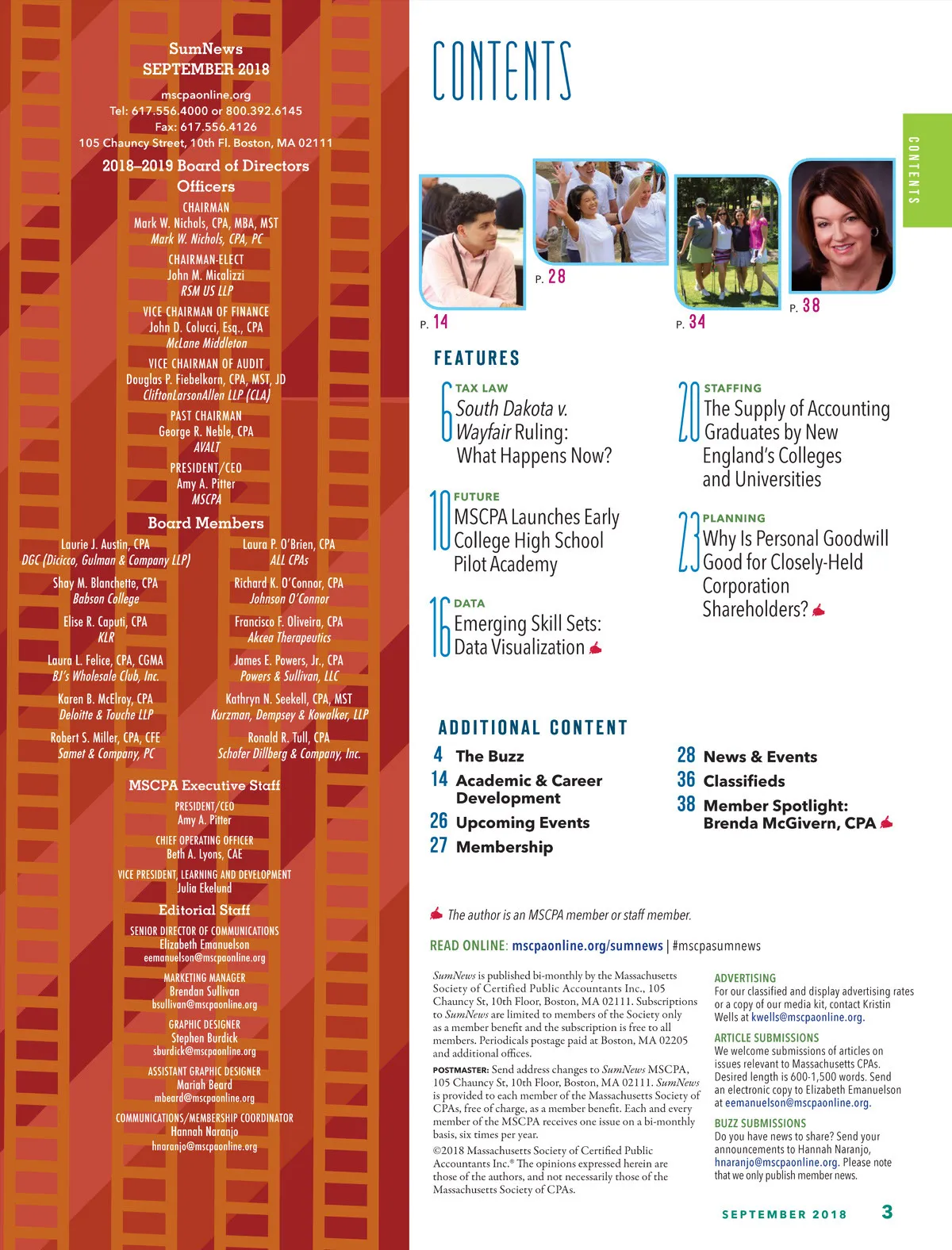 SumNews
SEPTEMBER 2018
mscpaonline.org
Tel: 617.556.4000 or 800.392.6145
Fax: 617.556.4126
105 Chauncy Street, 10th Fl. Boston, MA 02111

2018–2019 Board of Directors
Officers

CHAIRMAN
Mark W. Nichols, CPA, MBA, MST
Mark W. Nichols, CPA, PC

CHAIRMAN-ELECT
John M. Micalizzi
RSM US LLP

VICE CHAIRMAN OF FINANCE
John D. Colucci, Esq., CPA
McLane Middleton

VICE CHAIRMAN OF AUDIT
Douglas P. Fiebelkorn, CPA, MST, JD
CliftonLarsonAllen LLP (CLA)

PAST CHAIRMAN
George R. Neble, CPA
AVALT

PRESIDENT/CEO
Amy A. Pitter
MSCPA

Board Members

Laurie J. Austin, CPA
DGC (Dicicco, Gulman & Company LLP)

Shay M. Blanchette, CPA
Babson College

Elise R. Caputi, CPA
KLR

Laura L. Felice, CPA, CGMA
BJ's Wholesale Club, Inc.

Karen B. McElroy, CPA
Deloitte & Touche LLP

Robert S. Miller, CPA, CFE
Samet & Company, PC

Laura P. O'Brien, CPA
ALL CPAs

Richard K. O'Connor, CPA
Johnson O'Connor

Francisco F. Oliveira, CPA
Akcea Therapeutics

James E. Powers, Jr., CPA
Powers & Sullivan, LLC

Kathryn N. Seekell, CPA, MST
Kurzman, Dempsey & Kowalker, LLP

Ronald R. Tull, CPA
Schofer Dillberg & Company, Inc.

MSCPA Executive Staff

PRESIDENT/CEO
Amy A. Pitter

CHIEF OPERATING OFFICER
Beth A. Lyons, CAE

VICE PRESIDENT, LEARNING AND DEVELOPMENT
Julia Ekelund

Editorial Staff

SENIOR DIRECTOR OF COMMUNICATIONS
Elizabeth Emanuelson
eemanuelson@mscpaonline.org

MARKETING MANAGER
Brendan Sullivan
bsullivan@mscpaonline.org

GRAPHIC DESIGNER
Stephen Burdick
sburdick@mscpaonline.org

ASSISTANT GRAPHIC DESIGNER
Mariah Beard
mbeard@mscpaonline.org

COMMUNICATIONS/MEMBERSHIP COORDINATOR
Hannah Naranjo
hnaranjo@mscpaonline.org

CONTENTS

CONTENTS

P. 14
P. 28
P. 34
P. 38

FEATURES

6 TAX LAW
South Dakota v. Wayfair Ruling: What Happens Now?

10 FUTURE
MSCPA Launches Early College High School Pilot Academy

16 DATA
Emerging Skill Sets: Data Visualization

20 STAFFING
The Supply of Accounting Graduates by New England's Colleges and Universities

23 PLANNING
Why Is Personal Goodwill Good for Closely-Held Corporation Shareholders?

ADDITIONAL CONTENT

4 The Buzz
14 Academic & Career Development
26 Upcoming Events
27 Membership
28 News & Events
36 Classifieds
38 Member Spotlight: Brenda McGivern, CPA

The author is an MSCPA member or staff member.

READ ONLINE: mscpaonline.org/sumnews | #mscpasumnews

SumNews is published bi-monthly by the Massachusetts Society of Certified Public Accountants Inc., 105 Chauncy St, 10th Floor, Boston, MA 02111. Subscriptions to SumNews are limited to members of the Society only as a member benefit and the subscription is free to all members. Periodicals postage paid at Boston, MA 02205 and additional offices.

POSTMASTER: Send address changes to SumNews MSCPA, 105 Chauncy St, 10th Floor, Boston, MA 02111. SumNews is provided to each member of the Massachusetts Society of CPAs, free of charge, as a member benefit. Each and every member of the MSCPA receives one issue on a bi-monthly basis, six times per year.

©2018 Massachusetts Society of Certified Public Accountants Inc.® The opinions expressed herein are those of the authors, and not necessarily those of the Massachusetts Society of CPAs.

ADVERTISING
For our classified and display advertising rates or a copy of our media kit, contact Kristin Wells at kwells@mscpaonline.org.

ARTICLE SUBMISSIONS
We welcome submissions of articles on issues relevant to Massachusetts CPAs. Desired length is 600-1,500 words. Send an electronic copy to Elizabeth Emanuelson at eemanuelson@mscpaonline.org.

BUZZ SUBMISSIONS
Do you have news to share? Send your announcements to Hannah Naranjo, hnaranjo@mscpaonline.org. Please note that we only publish member news.

SEPTEMBER 2018 3